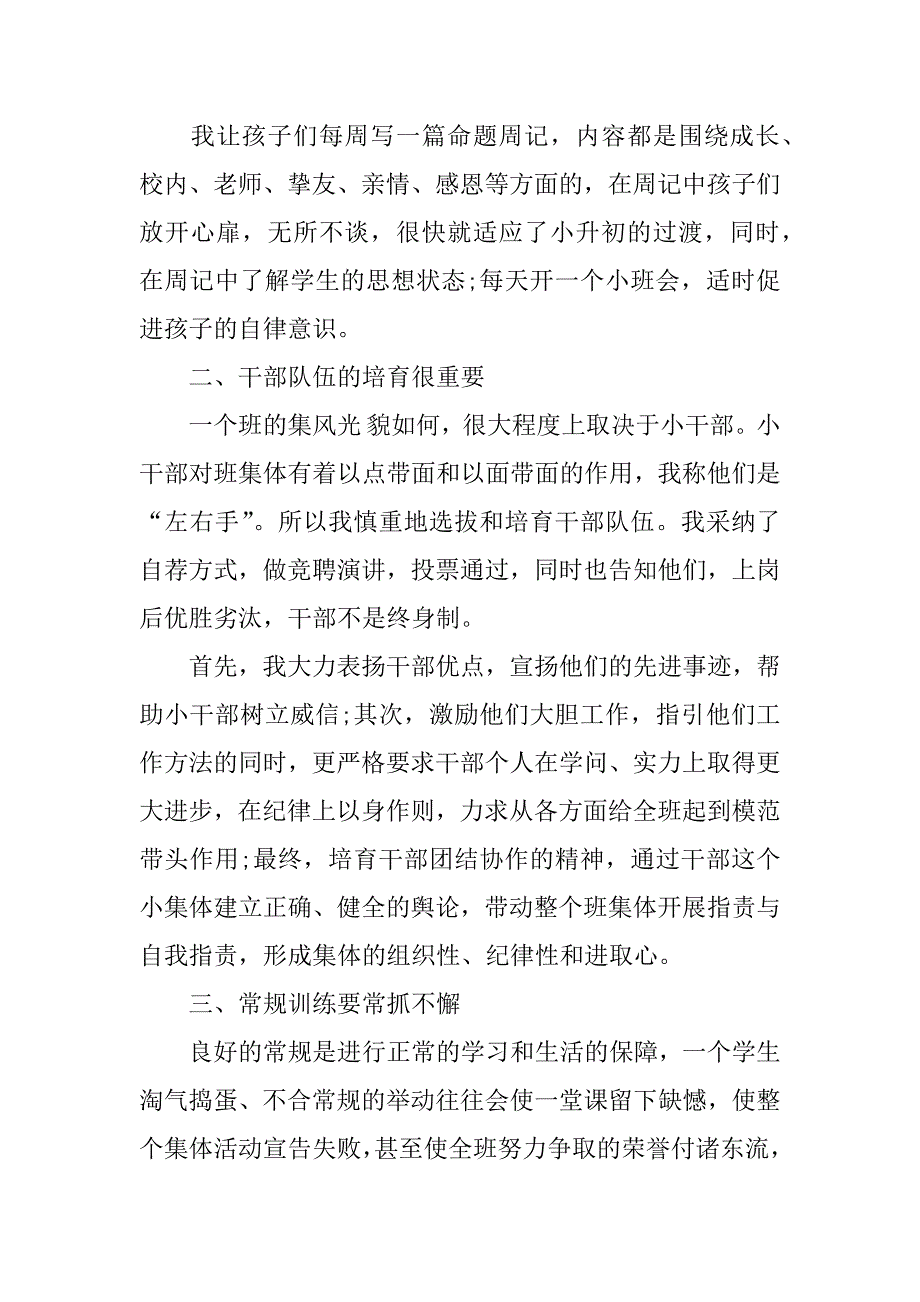 我让孩子们每周写一篇命题周记，内容都是围绕成长、校内、老师、挚友、亲情、感恩等方面的，在周记中孩子们放开心扉，无所不谈，很快就适应了小升初的过渡，同时，在周记中了解学生的思想状态;每天开一个小班会，适时促进孩子的自律意识。

二、干部队伍的培育很重要

一个班的集风光貌如何，很大程度上取决于小干部。小干部对班集体有着以点带面和以面带面的作用，我称他们是“左右手”。所以我慎重地选拔和培育干部队伍。我采纳了自荐方式，做竞聘演讲，投票通过，同时也告知他们，上岗后优胜劣汰，干部不是终身制。

首先，我大力表扬干部优点，宣扬他们的先进事迹，帮助小干部树立威信;其次，激励他们大胆工作，指引他们工作方法的同时，更严格要求干部个人在学问、实力上取得更大进步，在纪律上以身作则，力求从各方面给全班起到模范带头作用;最终，培育干部团结协作的精神，通过干部这个小集体建立正确、健全的舆论，带动整个班集体开展指责与自我指责，形成集体的组织性、纪律性和进取心。

三、常规训练要常抓不懈

良好的常规是进行正常的学习和生活的保障，一个学生淘气捣蛋、不合常规的举动往往会使一堂课留下缺憾，使整个集体活动宣告失败，甚至使全班努力争取的荣誉付诸东流，